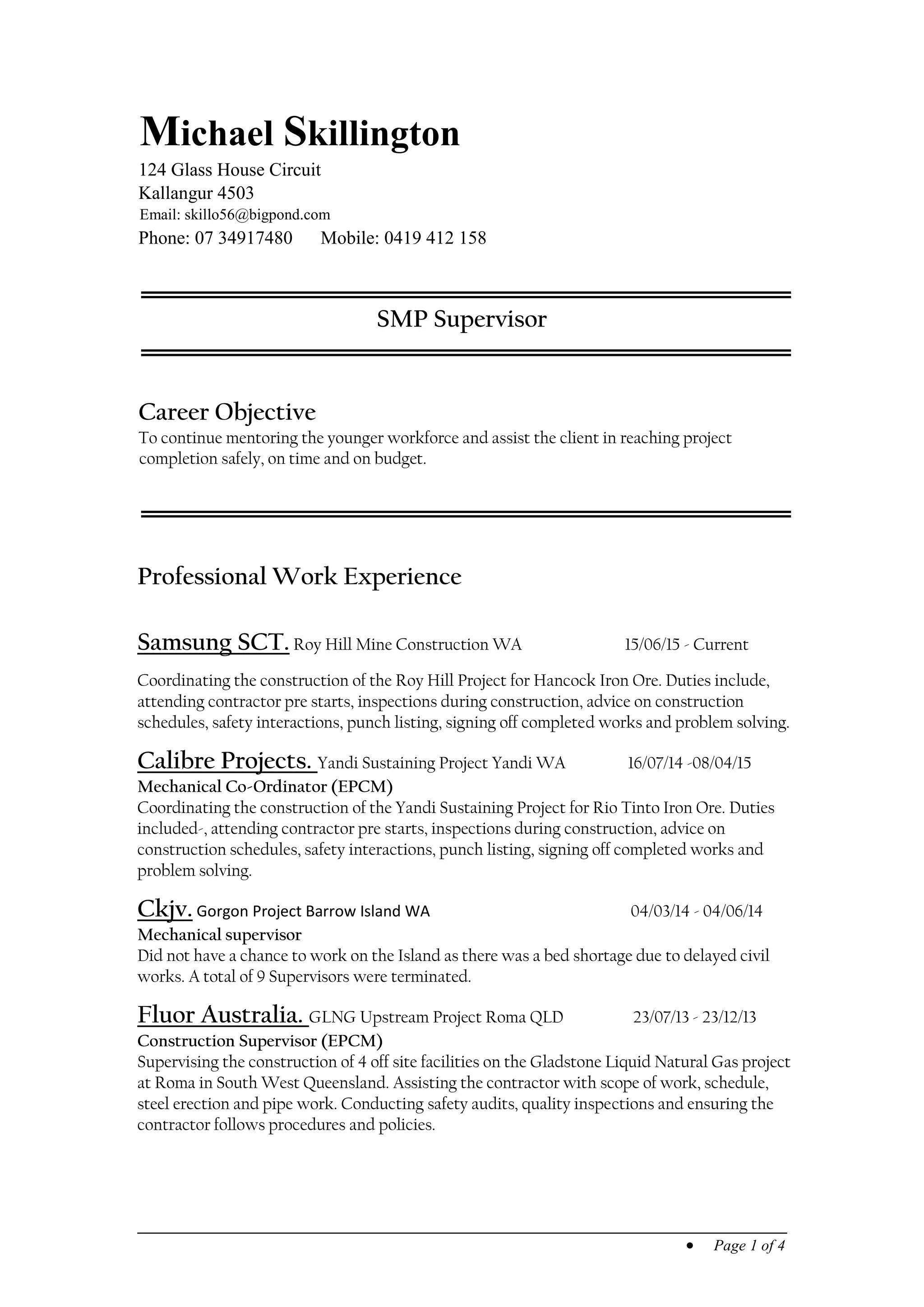 Michael Skillington
124 Glass House Circuit
Kallangur 4503
Email: skillo56@bigpond.com
Phone: 07 34917480 Mobile: 0419 412 158

SMP Supervisor

Career Objective
To continue mentoring the younger workforce and assist the client in reaching project completion safely, on time and on budget.

Professional Work Experience

Samsung SCT. Roy Hill Mine Construction WA 15/06/15 - Current

Coordinating the construction of the Roy Hill Project for Hancock Iron Ore. Duties include, attending contractor pre starts, inspections during construction, advice on construction schedules, safety interactions, punch listing, signing off completed works and problem solving.

Calibre Projects. Yandi Sustaining Project Yandi WA 16/07/14 -08/04/15
Mechanical Co-Ordinator (EPCM)
Coordinating the construction of the Yandi Sustaining Project for Rio Tinto Iron Ore. Duties included-, attending contractor pre starts, inspections during construction, advice on construction schedules, safety interactions, punch listing, signing off completed works and problem solving.

Ckjv. Gorgon Project Barrow Island WA 04/03/14 - 04/06/14
Mechanical supervisor
Did not have a chance to work on the Island as there was a bed shortage due to delayed civil works. A total of 9 Supervisors were terminated.

Fluor Australia. GLNG Upstream Project Roma QLD 23/07/13 - 23/12/13
Construction Supervisor (EPCM)
Supervising the construction of 4 off site facilities on the Gladstone Liquid Natural Gas project at Roma in South West Queensland. Assisting the contractor with scope of work, schedule, steel erection and pipe work. Conducting safety audits, quality inspections and ensuring the contractor follows procedures and policies.

• Page 1 of 4